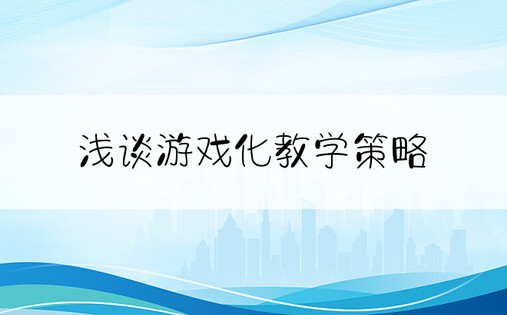 浅谈游戏化教学策略